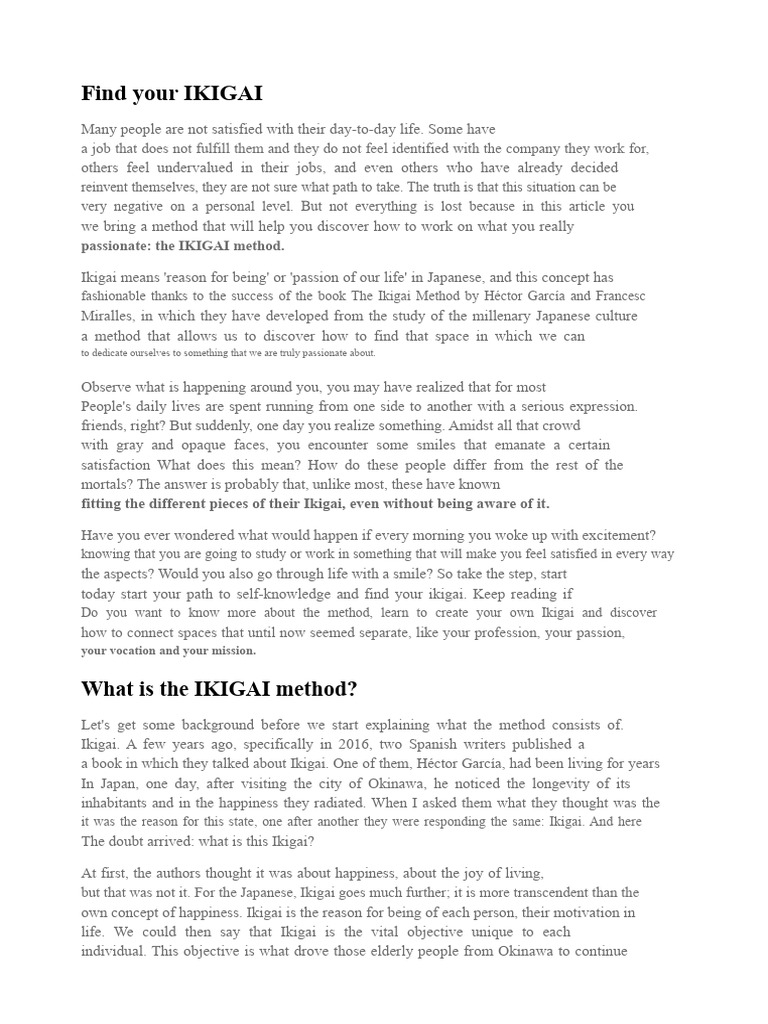 Find your IKIGAI

Many people are not satisfied with their day-to-day life. Some have a job that does not fulfill them and they do not feel identified with the company they work for, others feel undervalued in their jobs, and even others who have already decided reinvent themselves, they are not sure what path to take. The truth is that this situation can be very negative on a personal level. But not everything is lost because in this article you we bring a method that will help you discover how to work on what you really passionate: the IKIGAI method.

Ikigai means 'reason for being' or 'passion of our life' in Japanese, and this concept has fashionable thanks to the success of the book The Ikigai Method by Héctor García and Francesc Miralles, in which they have developed from the study of the millenary Japanese culture a method that allows us to discover how to find that space in which we can to dedicate ourselves to something that we are truly passionate about.

Observe what is happening around you, you may have realized that for most People's daily lives are spent running from one side to another with a serious expression. friends, right? But suddenly, one day you realize something. Amidst all that crowd with gray and opaque faces, you encounter some smiles that emanate a certain satisfaction What does this mean? How do these people differ from the rest of the mortals? The answer is probably that, unlike most, these have known fitting the different pieces of their Ikigai, even without being aware of it.

Have you ever wondered what would happen if every morning you woke up with excitement? knowing that you are going to study or work in something that will make you feel satisfied in every way the aspects? Would you also go through life with a smile? So take the step, start today start your path to self-knowledge and find your ikigai. Keep reading if Do you want to know more about the method, learn to create your own Ikigai and discover how to connect spaces that until now seemed separate, like your profession, your passion, your vocation and your mission.

What is the IKIGAI method?

Let's get some background before we start explaining what the method consists of. Ikigai. A few years ago, specifically in 2016, two Spanish writers published a a book in which they talked about Ikigai. One of them, Héctor García, had been living for years In Japan, one day, after visiting the city of Okinawa, he noticed the longevity of its inhabitants and in the happiness they radiated. When I asked them what they thought was the it was the reason for this state, one after another they were responding the same: Ikigai. And here The doubt arrived: what is this Ikigai?

At first, the authors thought it was about happiness, about the joy of living, but that was not it. For the Japanese, Ikigai goes much further; it is more transcendent than the own concept of happiness. Ikigai is the reason for being of each person, their motivation in life. We could then say that Ikigai is the vital objective unique to each individual. This objective is what drove those elderly people from Okinawa to continue